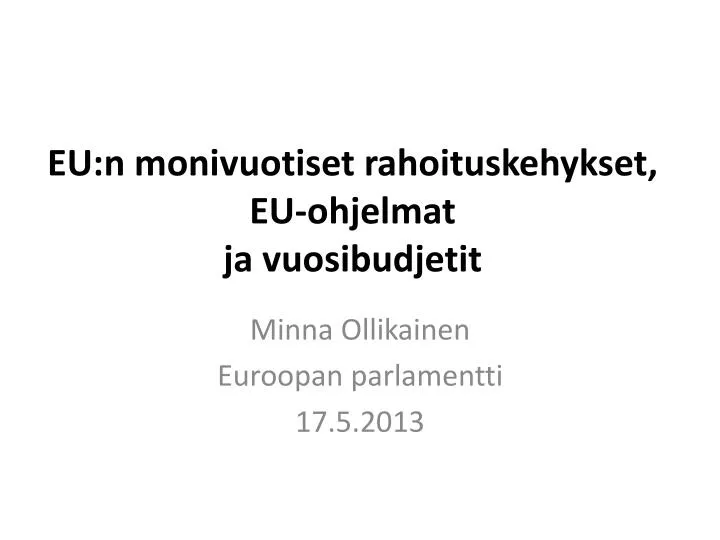 EU:n monivuotiset rahoituskehykset, EU-ohjelmat ja vuosibudjetit

Minna Ollikainen
Euroopan parlamentti
17.5.2013